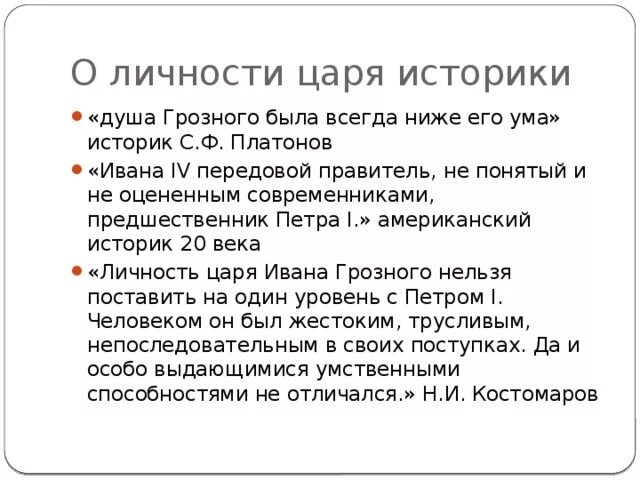 О личности царя историки

«душа Грозного была всегда ниже его ума» историк С.Ф. Платонов

«Ивана IV передовой правитель, не понятый и не оцененным современниками, предшественник Петра I.» американский историк 20 века

«Личность царя Ивана Грозного нельзя поставить на один уровень с Петром I. Человеком он был жестоким, трусливым, непоследовательным в своих поступках. Да и особо выдающимися умственными способностями не отличался.» Н.И. Костомаров